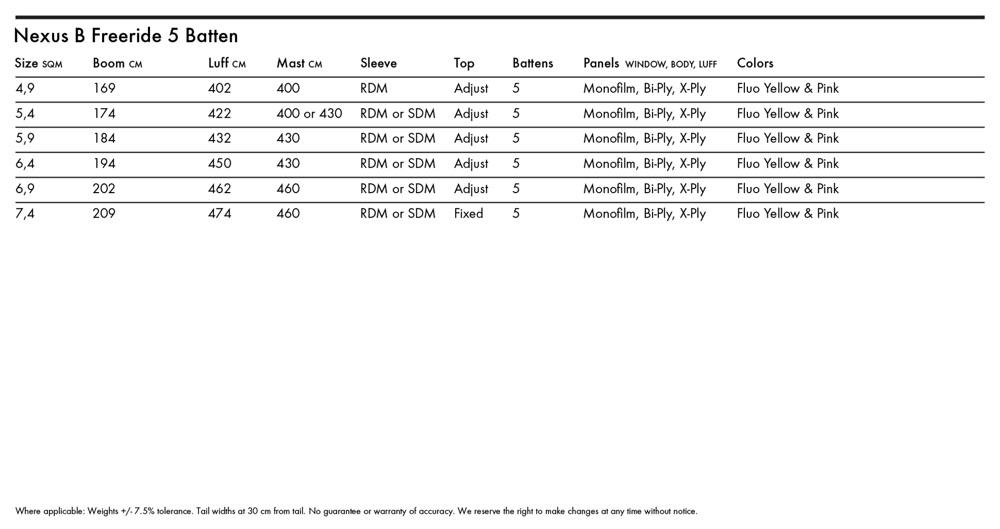 Nexus B Freeride 5 Batten

| Size SQM | Boom CM | Luff CM | Mast CM | Sleeve | Top | Battens | Panels WINDOW, BODY, LUFF | Colors |
|---|---|---|---|---|---|---|---|---|
| 4,9 | 169 | 402 | 400 | RDM | Adjust | 5 | Monofilm, Bi-Ply, X-Ply | Fluo Yellow & Pink |
| 5,4 | 174 | 422 | 400 or 430 | RDM or SDM | Adjust | 5 | Monofilm, Bi-Ply, X-Ply | Fluo Yellow & Pink |
| 5,9 | 184 | 432 | 430 | RDM or SDM | Adjust | 5 | Monofilm, Bi-Ply, X-Ply | Fluo Yellow & Pink |
| 6,4 | 194 | 450 | 430 | RDM or SDM | Adjust | 5 | Monofilm, Bi-Ply, X-Ply | Fluo Yellow & Pink |
| 6,9 | 202 | 462 | 460 | RDM or SDM | Adjust | 5 | Monofilm, Bi-Ply, X-Ply | Fluo Yellow & Pink |
| 7,4 | 209 | 474 | 460 | RDM or SDM | Fixed | 5 | Monofilm, Bi-Ply, X-Ply | Fluo Yellow & Pink |

Where applicable: Weights +/- 7.5% tolerance. Tail widths at 30 cm from tail. No guarantee or warranty of accuracy. We reserve the right to make changes at any time without notice.